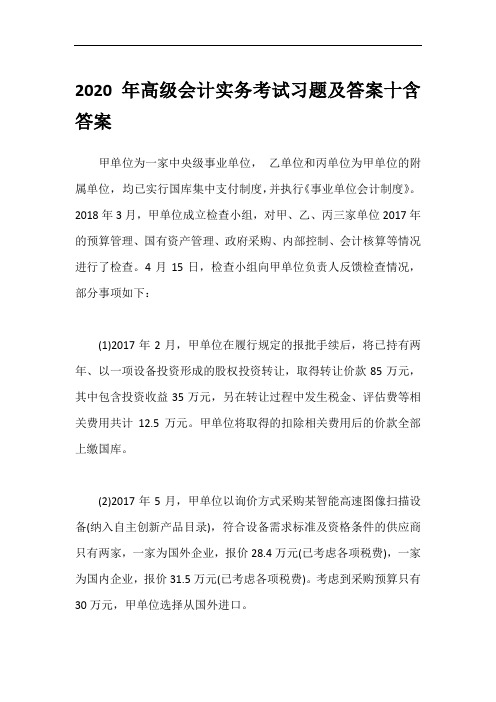 2020 年高级会计实务考试习题及答案十含答案

甲单位为一家中央级事业单位， 乙单位和丙单位为甲单位的附属单位，均已实行国库集中支付制度，并执行《事业单位会计制度》。2018 年 3 月，甲单位成立检查小组，对甲、乙、丙三家单位 2017 年的预算管理、国有资产管理、政府采购、内部控制、会计核算等情况进行了检查。4 月 15 日，检查小组向甲单位负责人反馈检查情况，部分事项如下：

(1)2017 年 2 月，甲单位在履行规定的报批手续后，将已持有两年、以一项设备投资形成的股权投资转让，取得转让价款 85 万元，其中包含投资收益 35 万元，另在转让过程中发生税金、评估费等相关费用共计 12.5 万元。甲单位将取得的扣除相关费用后的价款全部上缴国库。

(2)2017 年 5 月，甲单位以询价方式采购某智能高速图像扫描设备(纳入自主创新产品目录)，符合设备需求标准及资格条件的供应商只有两家，一家为国外企业，报价 28.4 万元(已考虑各项税费)，一家为国内企业，报价 31.5 万元(已考虑各项税费)。考虑到采购预算只有 30 万元，甲单位选择从国外进口。